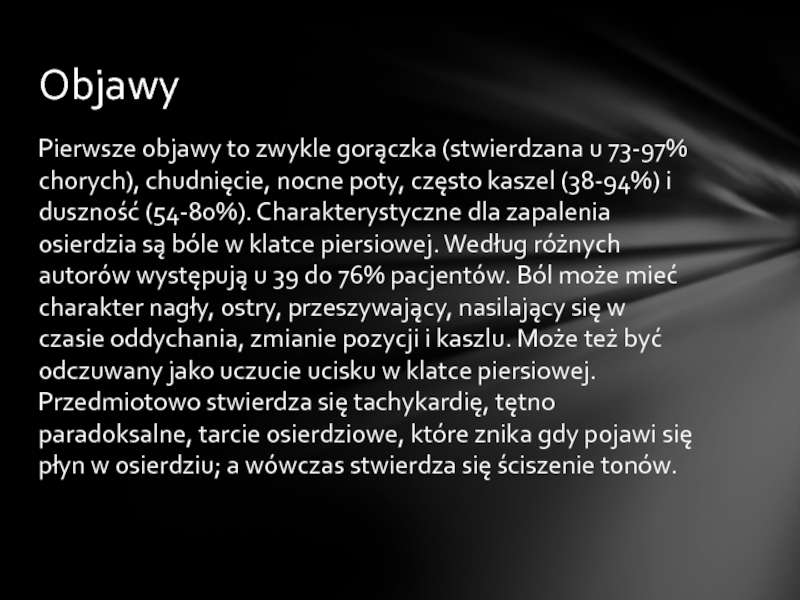 Objawy

Pierwsze objawy to zwykle gorączka (stwierdzana u 73-97% chorych), chudnięcie, nocne poty, często kaszel (38-94%) i duszność (54-80%). Charakterystyczne dla zapalenia osierdzia są bóle w klatce piersiowej. Według różnych autorów występują u 39 do 76% pacjentów. Ból może mieć charakter nagły, ostry, przeszywający, nasilający się w czasie oddychania, zmianie pozycji i kaszlu. Może też być odczuwany jako uczucie ucisku w klatce piersiowej. Przedmiotowo stwierdza się tachykardię, tętno paradoksalne, tarcie osierdziowe, które znika gdy pojawi się płyn w osierdziu; a wówczas stwierdza się ściszenie tonów.